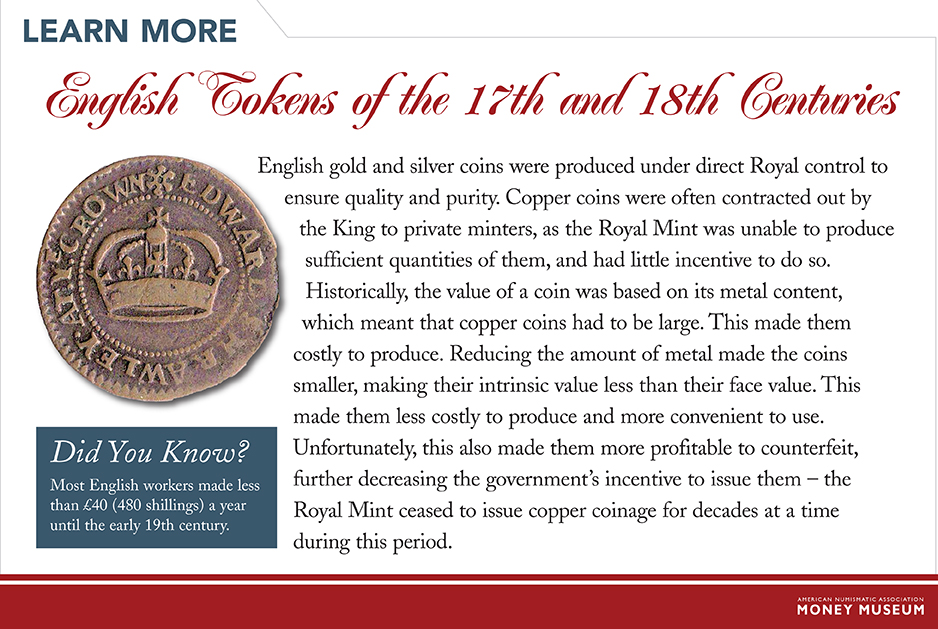 LEARN MORE

English Tokens of the 17th and 18th Centuries

English gold and silver coins were produced under direct Royal control to ensure quality and purity. Copper coins were often contracted out by the King to private minters, as the Royal Mint was unable to produce sufficient quantities of them, and had little incentive to do so. Historically, the value of a coin was based on its metal content, which meant that copper coins had to be large. This made them costly to produce. Reducing the amount of metal made the coins smaller, making their intrinsic value less than their face value. This made them less costly to produce and more convenient to use. Unfortunately, this also made them more profitable to counterfeit, further decreasing the government's incentive to issue them – the Royal Mint ceased to issue copper coinage for decades at a time during this period.

Did You Know?

Most English workers made less than £40 (480 shillings) a year until the early 19th century.

AMERICAN NUMISMATIC ASSOCIATION
MONEY MUSEUM